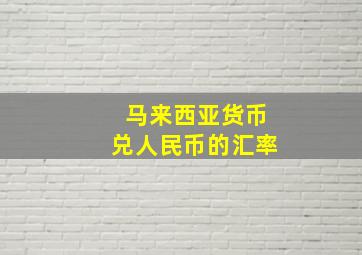 马来西亚货币
兑人民币的汇率